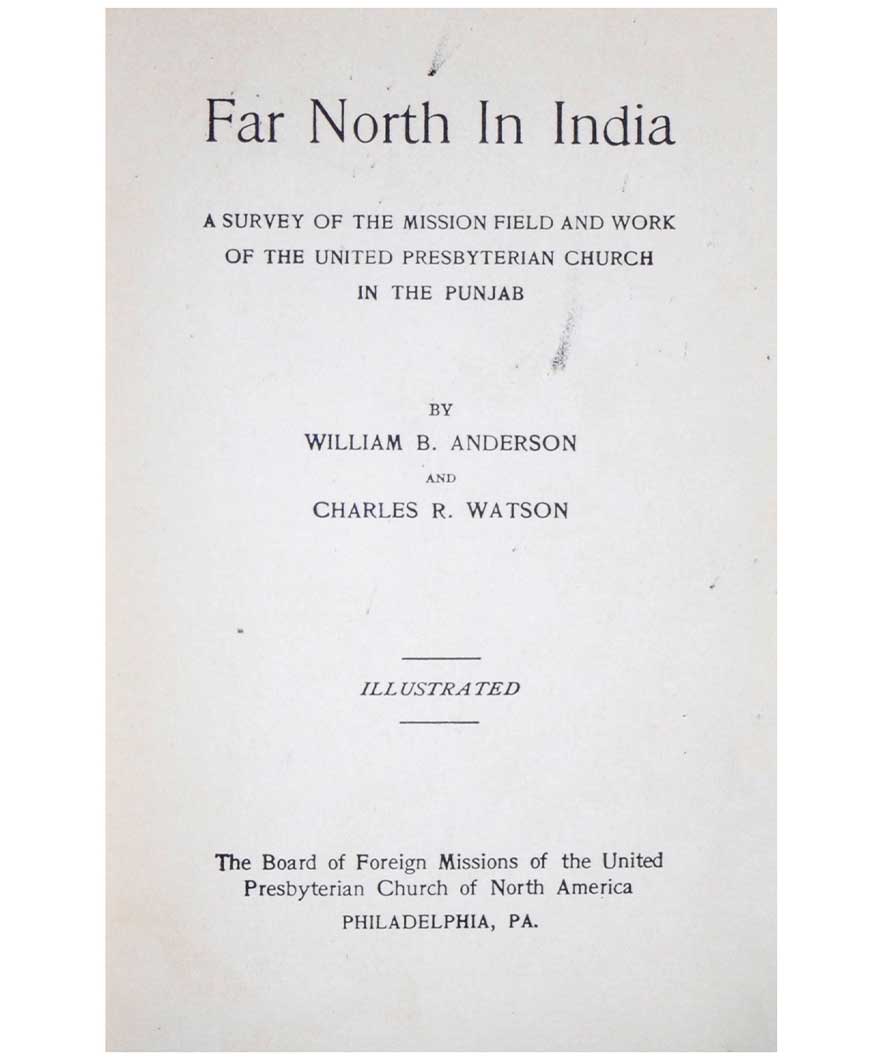 Far North In India

A SURVEY OF THE MISSION FIELD AND WORK OF THE UNITED PRESBYTERIAN CHURCH IN THE PUNJAB

BY
WILLIAM B. ANDERSON
AND
CHARLES R. WATSON

ILLUSTRATED

The Board of Foreign Missions of the United Presbyterian Church of North America
PHILADELPHIA, PA.